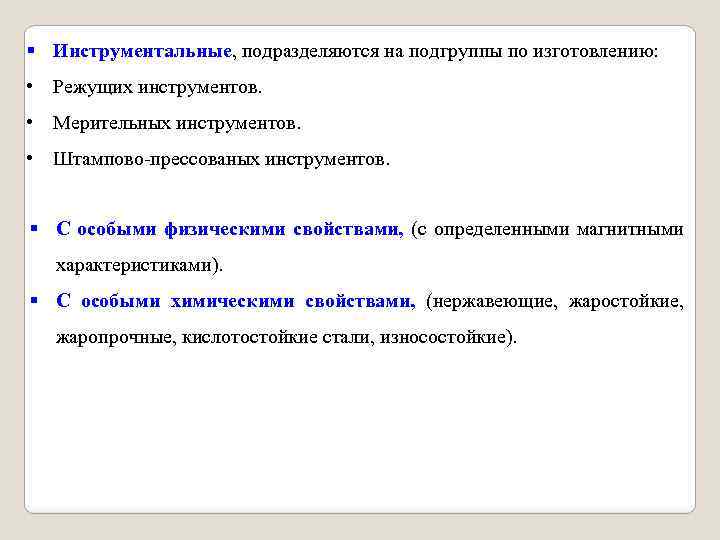 ▪ Инструментальные, подразделяются на подгруппы по изготовлению:

• Режущих инструментов.

• Мерительных инструментов.

• Штампово-прессованых инструментов.

▪ С особыми физическими свойствами, (с определенными магнитными характеристиками).

▪ С особыми химическими свойствами, (нержавеющие, жаростойкие, жаропрочные, кислотостойкие стали, износостойкие).